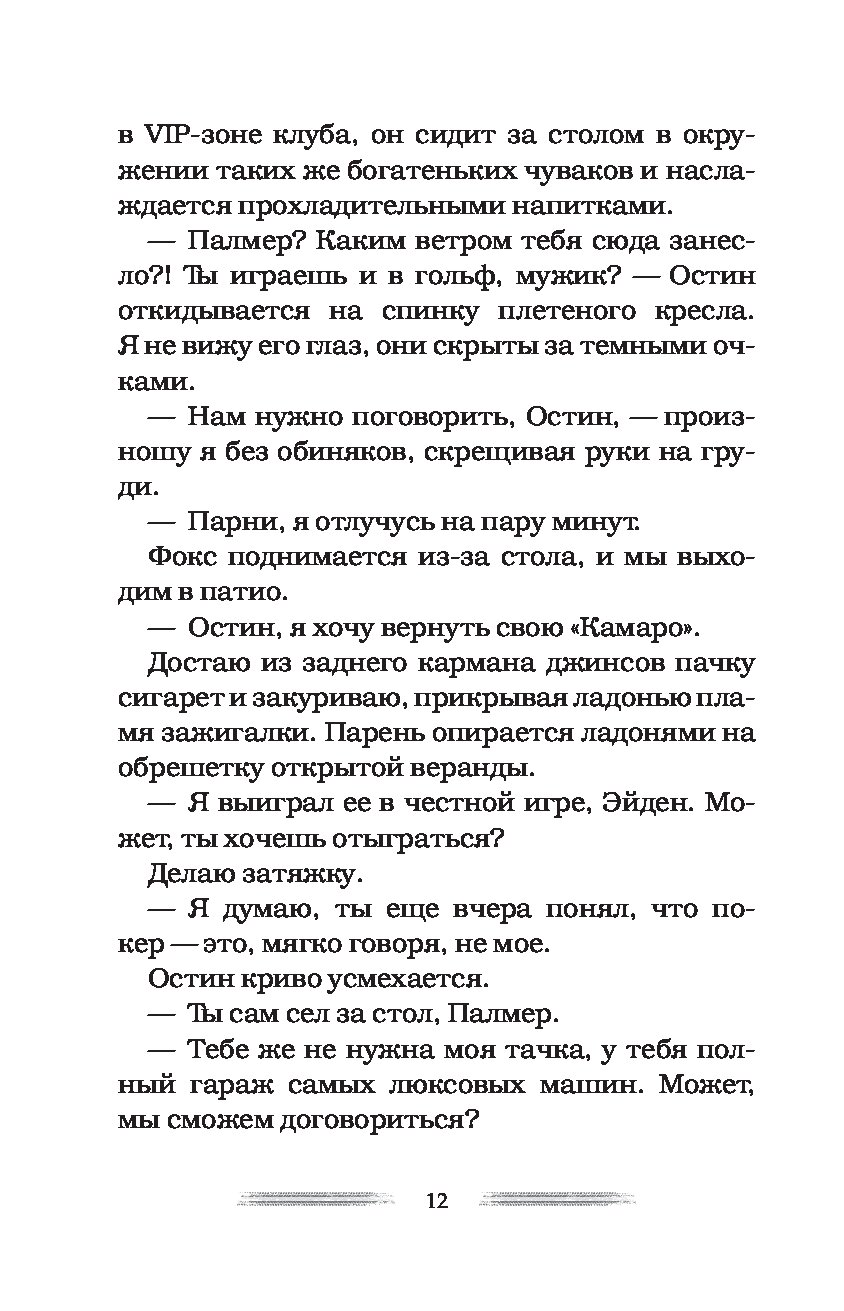 в VIP-зоне клуба, он сидит за столом в окружении таких же богатеньких чуваков и наслаждается прохладительными напитками.

— Палмер? Каким ветром тебя сюда занесло?! Ты играешь и в гольф, мужик? — Остин откидывается на спинку плетеного кресла. Я не вижу его глаз, они скрыты за темными очками.

— Нам нужно поговорить, Остин, — произношу я без обиняков, скрещивая руки на груди.

— Парни, я отлучусь на пару минут.

Фокс поднимается из-за стола, и мы выходим в патио.

— Остин, я хочу вернуть свою «Камаро».

Достаю из заднего кармана джинсов пачку сигарет и закуриваю, прикрывая ладонью пламя зажигалки. Парень опирается ладонями на обрешетку открытой веранды.

— Я выиграл ее в честной игре, Эйден. Может, ты хочешь отыграться?

Делаю затяжку.

— Я думаю, ты еще вчера понял, что покер — это, мягко говоря, не мое.

Остин криво усмехается.

— Ты сам сел за стол, Палмер.

— Тебе же не нужна моя тачка, у тебя полный гараж самых люксовых машин. Может, мы сможем договориться?

12